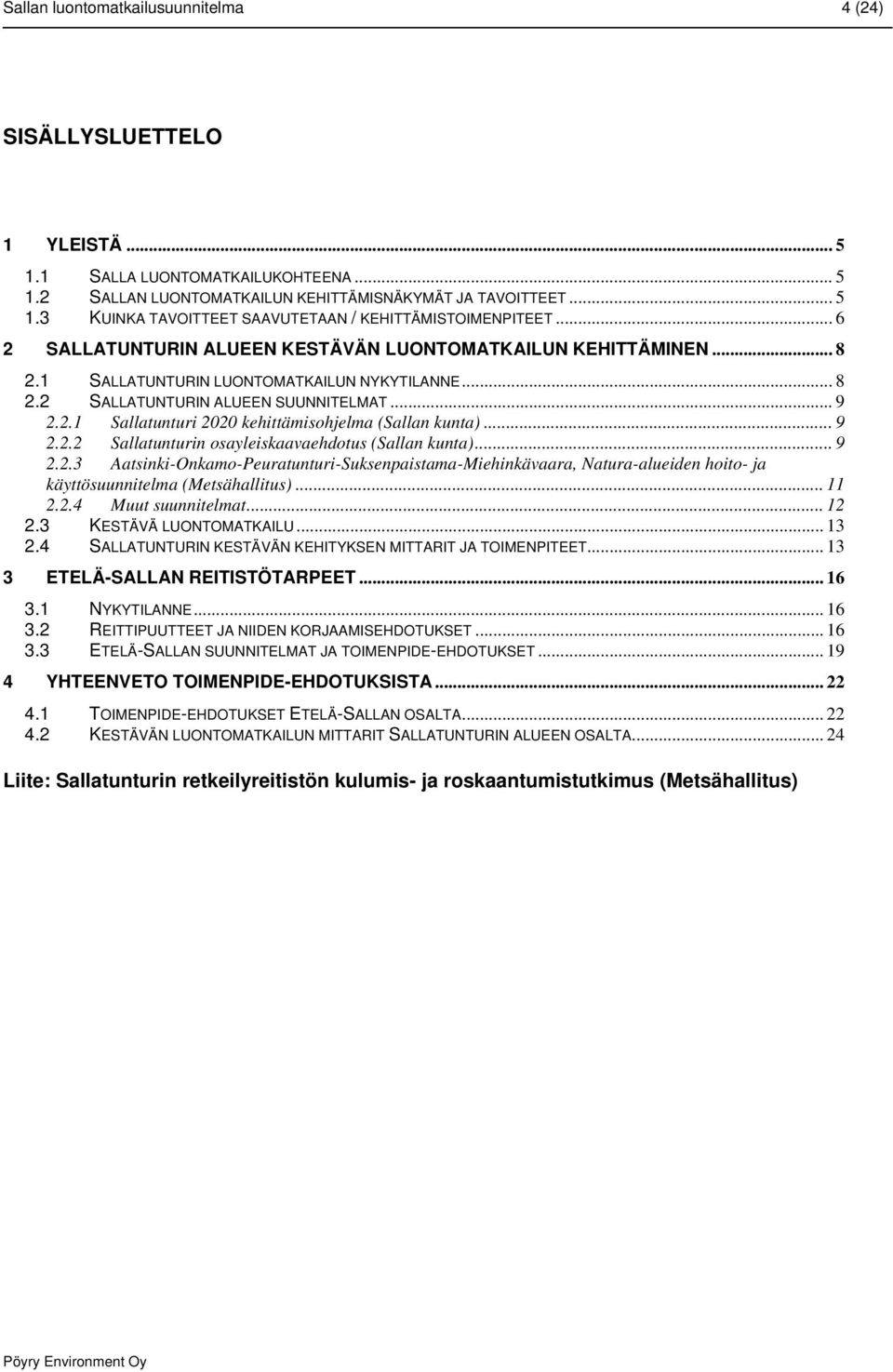 Sallan luontomatkailusuunnitelma 4 (24)

SISÄLLYSLUETTELO

1 YLEISTÄ ... 5
1.1 SALLA LUONTOMATKAILUKOHTEENA ... 5
1.2 SALLAN LUONTOMATKAILUN KEHITTÄMISNÄKYMÄT JA TAVOITTEET ... 5
1.3 KUINKA TAVOITTEET SAAVUTETAAN / KEHITTÄMISTOIMENPITEET ... 6
2 SALLATUNTURIN ALUEEN KESTÄVÄN LUONTOMATKAILUN KEHITTÄMINEN ... 8
2.1 SALLATUNTURIN LUONTOMATKAILUN NYKYTILANNE ... 8
2.2 SALLATUNTURIN ALUEEN SUUNNITELMAT ... 9
2.2.1 Sallatunturi 2020 kehittämisohjelma (Sallan kunta) ... 9
2.2.2 Sallatunturin osayleiskaavaehdotus (Sallan kunta) ... 9
2.2.3 Aatsinki-Onkamo-Peuratunturi-Suksenpaistama-Miehinkävaara, Natura-alueiden hoito- ja käyttösuunnitelma (Metsähallitus) ... 11
2.2.4 Muut suunnitelmat ... 12
2.3 KESTÄVÄ LUONTOMATKAILU ... 13
2.4 SALLATUNTURIN KESTÄVÄN KEHITYKSEN MITTARIT JA TOIMENPITEET ... 13
3 ETELÄ-SALLAN REITISTÖTARPEET ... 16
3.1 NYKYTILANNE ... 16
3.2 REITTIPUUTTEET JA NIIDEN KORJAAMISEHDOTUKSET ... 16
3.3 ETELÄ-SALLAN SUUNNITELMAT JA TOIMENPIDE-EHDOTUKSET ... 19
4 YHTEENVETO TOIMENPIDE-EHDOTUKSISTA ... 22
4.1 TOIMENPIDE-EHDOTUKSET ETELÄ-SALLAN OSALTA ... 22
4.2 KESTÄVÄN LUONTOMATKAILUN MITTARIT SALLATUNTURIN ALUEEN OSALTA ... 24

Liite: Sallatunturin retkeilyreitistön kulumis- ja roskaantumistutkimus (Metsähallitus)

Pöyry Environment Oy